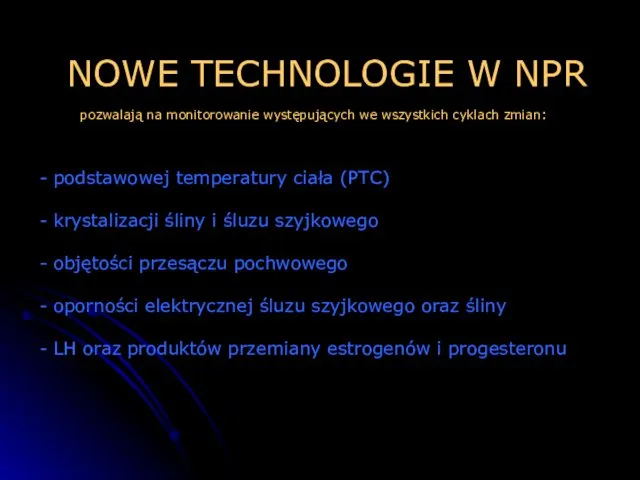 NOWE TECHNOLOGIE W NPR

pozwalają na monitorowanie występujących we wszystkich cyklach zmian:

- podstawowej temperatury ciała (PTC)

- krystalizacji śliny i śluzu szyjkowego

- objętości przesączu pochwowego

- oporności elektrycznej śluzu szyjkowego oraz śliny

- LH oraz produktów przemiany estrogenów i progesteronu